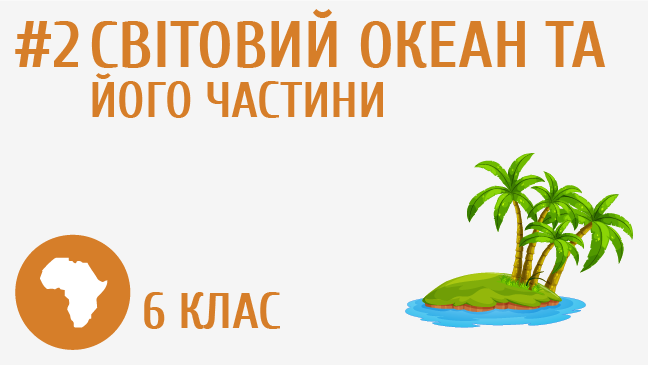 #2 СВІТОВИЙ ОКЕАН ТА ЙОГО ЧАСТИНИ

6 КЛАС